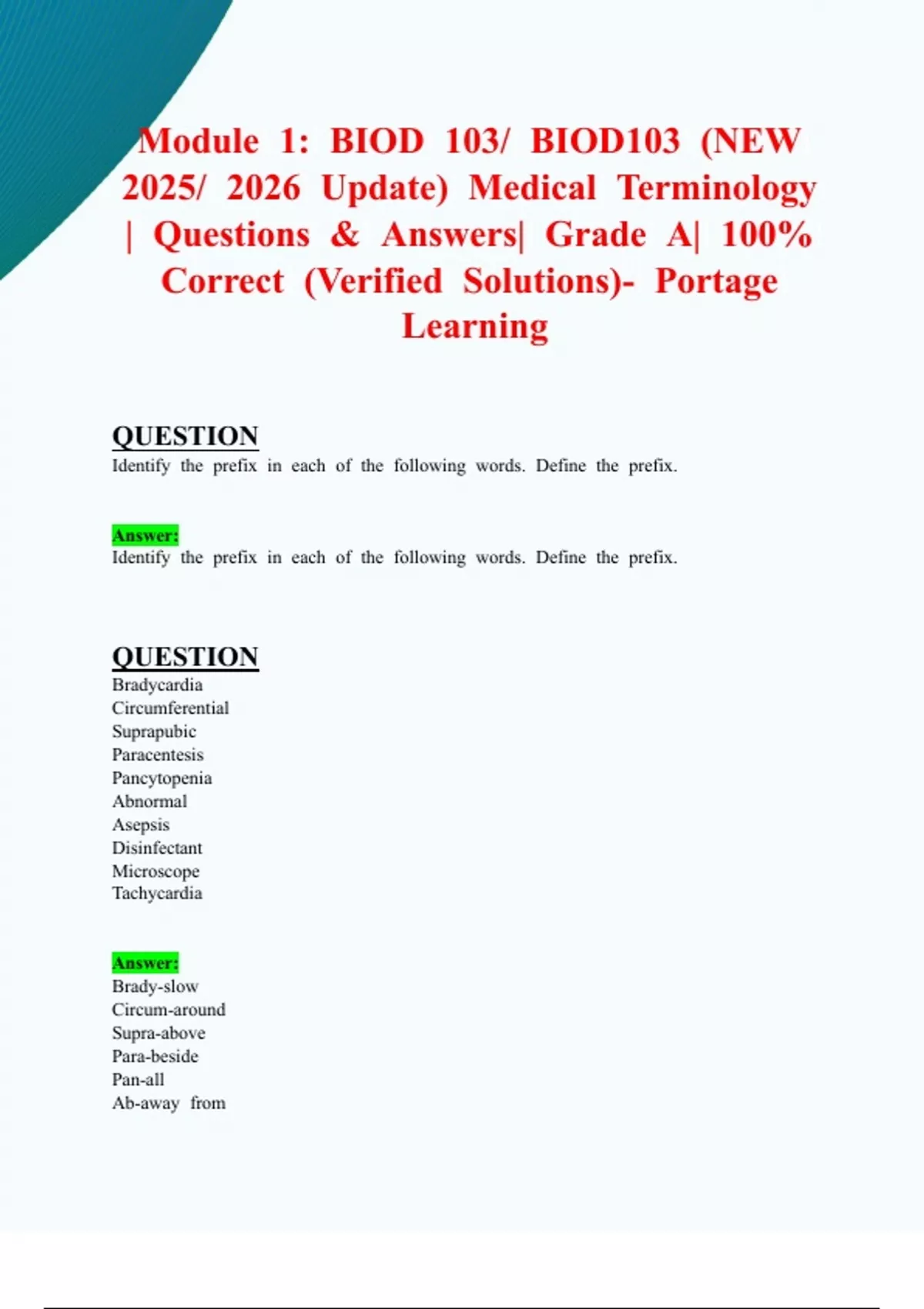 Module 1: BIOD 103/ BIOD103 (NEW 2025/ 2026 Update) Medical Terminology | Questions & Answers| Grade A| 100% Correct (Verified Solutions)- Portage Learning

QUESTION
Identify the prefix in each of the following words. Define the prefix.

Answer:
Identify the prefix in each of the following words. Define the prefix.

QUESTION
Bradycardia
Circumferential
Suprapubic
Paracentesis
Pancytopenia
Abnormal
Asepsis
Disinfectant
Microscope
Tachycardia

Answer:
Brady-slow
Circum-around
Supra-above
Para-beside
Pan-all
Ab-away from